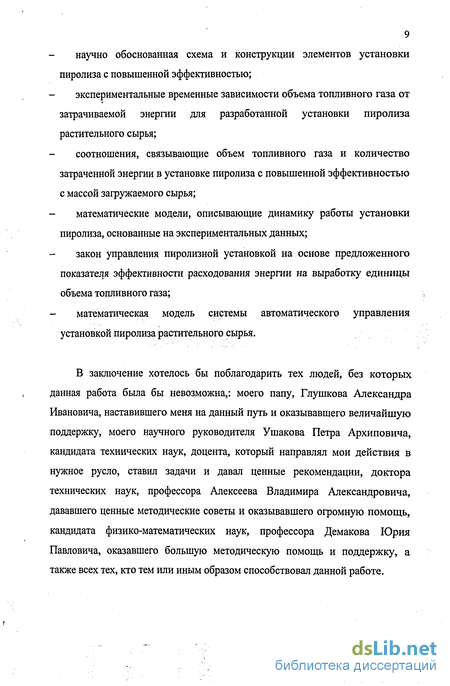 9

– научно обоснованная схема и конструкции элементов установки пиролиза с повышенной эффективностью;

– экспериментальные временные зависимости объема топливного газа от затрачиваемой энергии для разработанной установки пиролиза растительного сырья;

– соотношения, связывающие объем топливного газа и количество затраченной энергии в установке пиролиза с повышенной эффективностью с массой загружаемого сырья;

– математические модели, описывающие динамику работы установки пиролиза, основанные на экспериментальных данных;

– закон управления пиролизной установкой на основе предложенного показателя эффективности расходования энергии на выработку единицы объема топливного газа;

– математическая модель системы автоматического управления установкой пиролиза растительного сырья.

В заключение хотелось бы поблагодарить тех людей, без которых данная работа была бы невозможна,: моего папу, Глушкова Александра Ивановича, наставившего меня на данный путь и оказывавшего величайшую поддержку, моего научного руководителя Ушакова Петра Архиповича, кандидата технических наук, доцента, который направлял мои действия в нужное русло, ставил задачи и давал ценные рекомендации, доктора технических наук, профессора Алексеева Владимира Александровича, дававшего ценные методические советы и оказывавшего огромную помощь, кандидата физико-математических наук, профессора Демакова Юрия Павловича, оказавшего большую методическую помощь и поддержку, а также всех тех, кто тем или иным образом способствовал данной работе.

dsLib.net
библиотека диссертаций